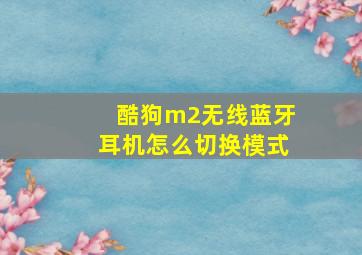 酷狗m2无线蓝牙耳机怎么切换模式